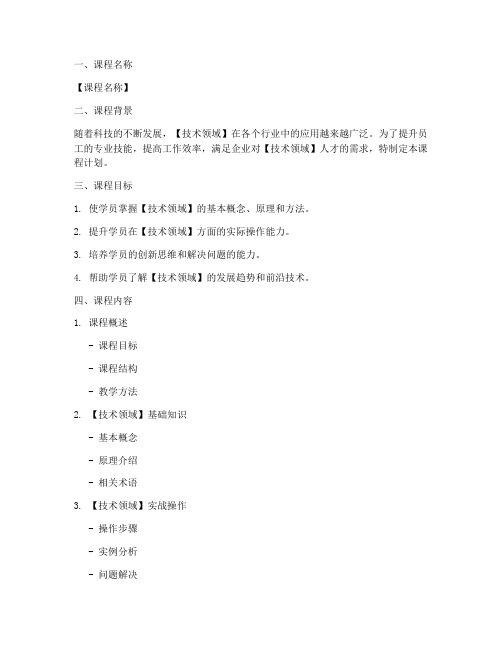 一、课程名称

【课程名称】

二、课程背景

随着科技的不断发展，【技术领域】在各个行业中的应用越来越广泛。为了提升员工的专业技能，提高工作效率，满足企业对【技术领域】人才的需求，特制定本课程计划。

三、课程目标

1. 使学员掌握【技术领域】的基本概念、原理和方法。

2. 提升学员在【技术领域】方面的实际操作能力。

3. 培养学员的创新思维和解决问题的能力。

4. 帮助学员了解【技术领域】的发展趋势和前沿技术。

四、课程内容

1. 课程概述

- 课程目标

- 课程结构

- 教学方法

2. 【技术领域】基础知识

- 基本概念

- 原理介绍

- 相关术语

3. 【技术领域】实战操作

- 操作步骤

- 实例分析

- 问题解决